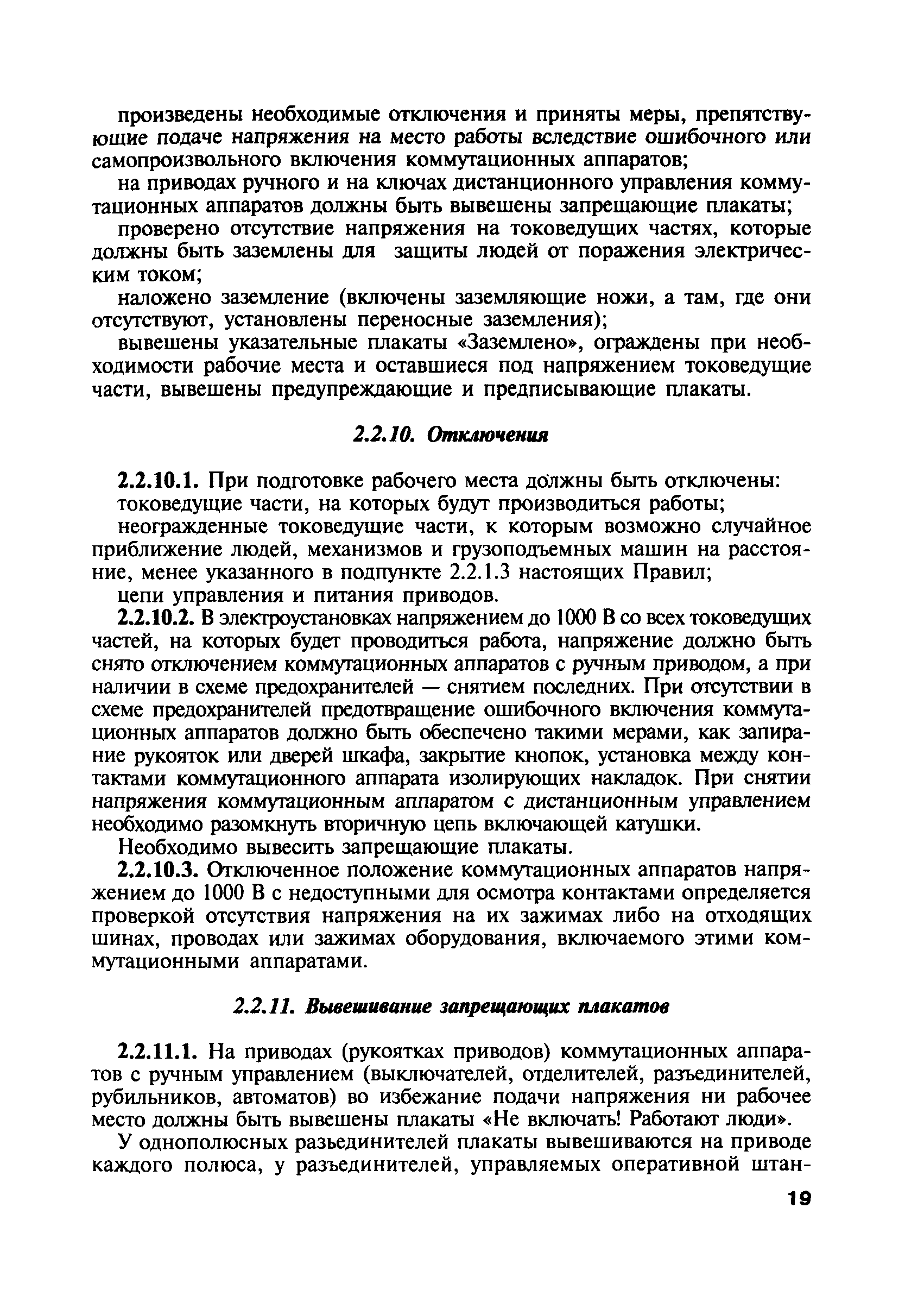 произведены необходимые отключения и приняты меры, препятствующие подаче напряжения на место работы вследствие ошибочного или самопроизвольного включения коммутационных аппаратов;

на приводах ручного и на ключах дистанционного управления коммутационных аппаратов должны быть вывешены запрещающие плакаты;

проверено отсутствие напряжения на токоведущих частях, которые должны быть заземлены для защиты людей от поражения электрическим током;

наложено заземление (включены заземляющие ножи, а там, где они отсутствуют, установлены переносные заземления);

вывешены указательные плакаты «Заземлено», ограждены при необходимости рабочие места и оставшиеся под напряжением токоведущие части, вывешены предупреждающие и предписывающие плакаты.

2.2.10. Отключения

2.2.10.1. При подготовке рабочего места должны быть отключены:

токоведущие части, на которых будут производиться работы;

неогражденные токоведущие части, к которым возможно случайное приближение людей, механизмов и грузоподъемных машин на расстояние, менее указанного в подпункте 2.2.1.3 настоящих Правил;

цепи управления и питания приводов.

2.2.10.2. В электроустановках напряжением до 1000 В со всех токоведущих частей, на которых будет проводиться работа, напряжение должно быть снято отключением коммутационных аппаратов с ручным приводом, а при наличии в схеме предохранителей — снятием последних. При отсутствии в схеме предохранителей предотвращение ошибочного включения коммутационных аппаратов должно быть обеспечено такими мерами, как запирание рукояток или дверей шкафа, закрытие кнопок, установка между контактами коммутационного аппарата изолирующих накладок. При снятии напряжения коммутационным аппаратом с дистанционным управлением необходимо разомкнуть вторичную цепь включающей катушки.

Необходимо вывесить запрещающие плакаты.

2.2.10.3. Отключенное положение коммутационных аппаратов напряжением до 1000 В с недоступными для осмотра контактами определяется проверкой отсутствия напряжения на их зажимах либо на отходящих шинах, проводах или зажимах оборудования, включаемого этими коммутационными аппаратами.

2.2.11. Вывешивание запрещающих плакатов

2.2.11.1. На приводах (рукоятках приводов) коммутационных аппаратов с ручным управлением (выключателей, отделителей, разъединителей, рубильников, автоматов) во избежание подачи напряжения ни рабочее место должны быть вывешены плакаты «Не включать! Работают люди».

У однополюсных разъединителей плакаты вывешиваются на приводе каждого полюса, у разъединителей, управляемых оперативной штан-

19